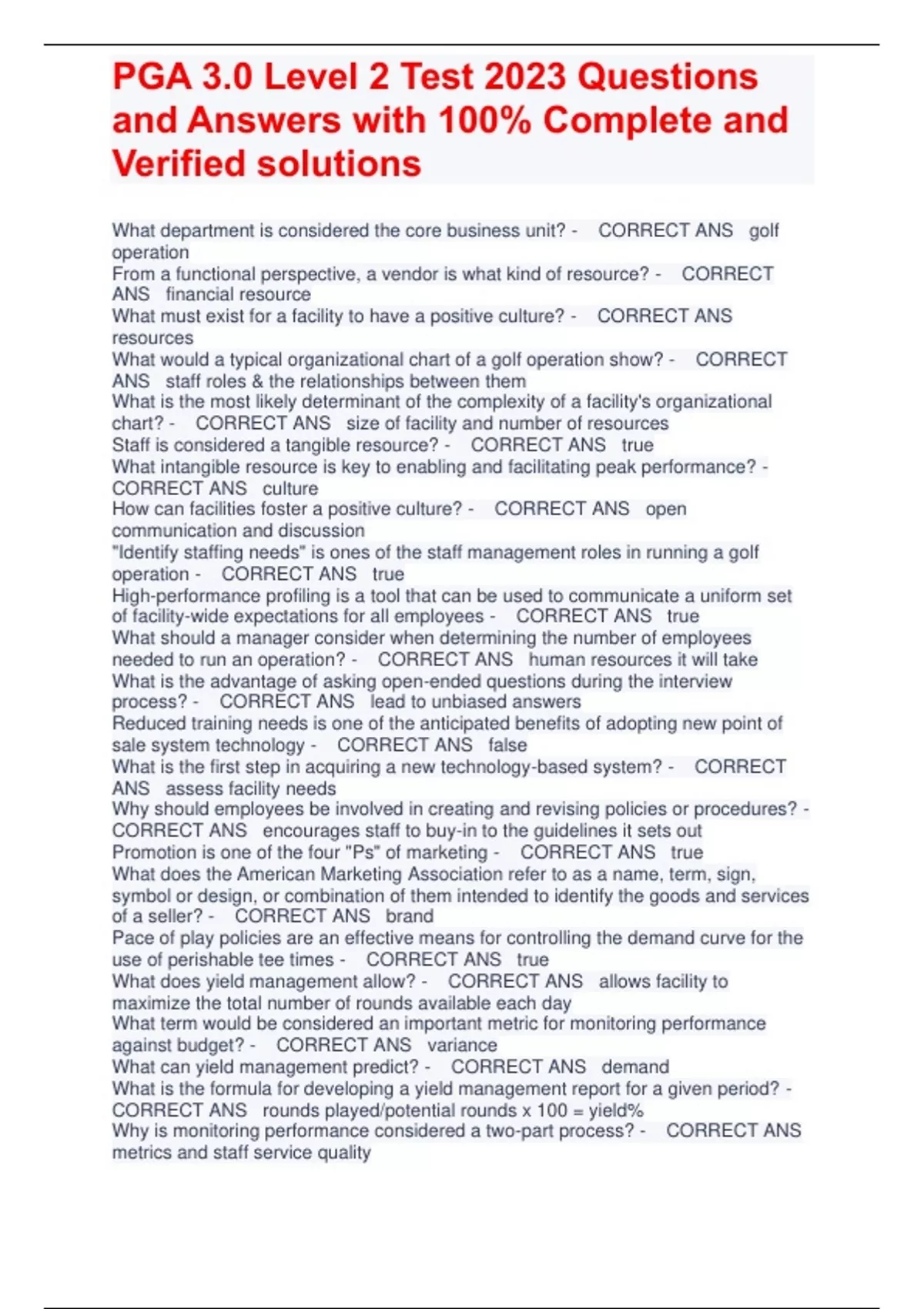 PGA 3.0 Level 2 Test 2023 Questions and Answers with 100% Complete and Verified solutions

What department is considered the core business unit? - CORRECT ANS golf operation
From a functional perspective, a vendor is what kind of resource? - CORRECT ANS financial resource
What must exist for a facility to have a positive culture? - CORRECT ANS resources
What would a typical organizational chart of a golf operation show? - CORRECT ANS staff roles & the relationships between them
What is the most likely determinant of the complexity of a facility's organizational chart? - CORRECT ANS size of facility and number of resources
Staff is considered a tangible resource? - CORRECT ANS true
What intangible resource is key to enabling and facilitating peak performance? - CORRECT ANS culture
How can facilities foster a positive culture? - CORRECT ANS open communication and discussion
"Identify staffing needs" is ones of the staff management roles in running a golf operation - CORRECT ANS true
High-performance profiling is a tool that can be used to communicate a uniform set of facility-wide expectations for all employees - CORRECT ANS true
What should a manager consider when determining the number of employees needed to run an operation? - CORRECT ANS human resources it will take
What is the advantage of asking open-ended questions during the interview process? - CORRECT ANS lead to unbiased answers
Reduced training needs is one of the anticipated benefits of adopting new point of sale system technology - CORRECT ANS false
What is the first step in acquiring a new technology-based system? - CORRECT ANS assess facility needs
Why should employees be involved in creating and revising policies or procedures? - CORRECT ANS encourages staff to buy-in to the guidelines it sets out
Promotion is one of the four "Ps" of marketing - CORRECT ANS true
What does the American Marketing Association refer to as a name, term, sign, symbol or design, or combination of them intended to identify the goods and services of a seller? - CORRECT ANS brand
Pace of play policies are an effective means for controlling the demand curve for the use of perishable tee times - CORRECT ANS true
What does yield management allow? - CORRECT ANS allows facility to maximize the total number of rounds available each day
What term would be considered an important metric for monitoring performance against budget? - CORRECT ANS variance
What can yield management predict? - CORRECT ANS demand
What is the formula for developing a yield management report for a given period? - CORRECT ANS rounds played/potential rounds x 100 = yield%
Why is monitoring performance considered a two-part process? - CORRECT ANS metrics and staff service quality